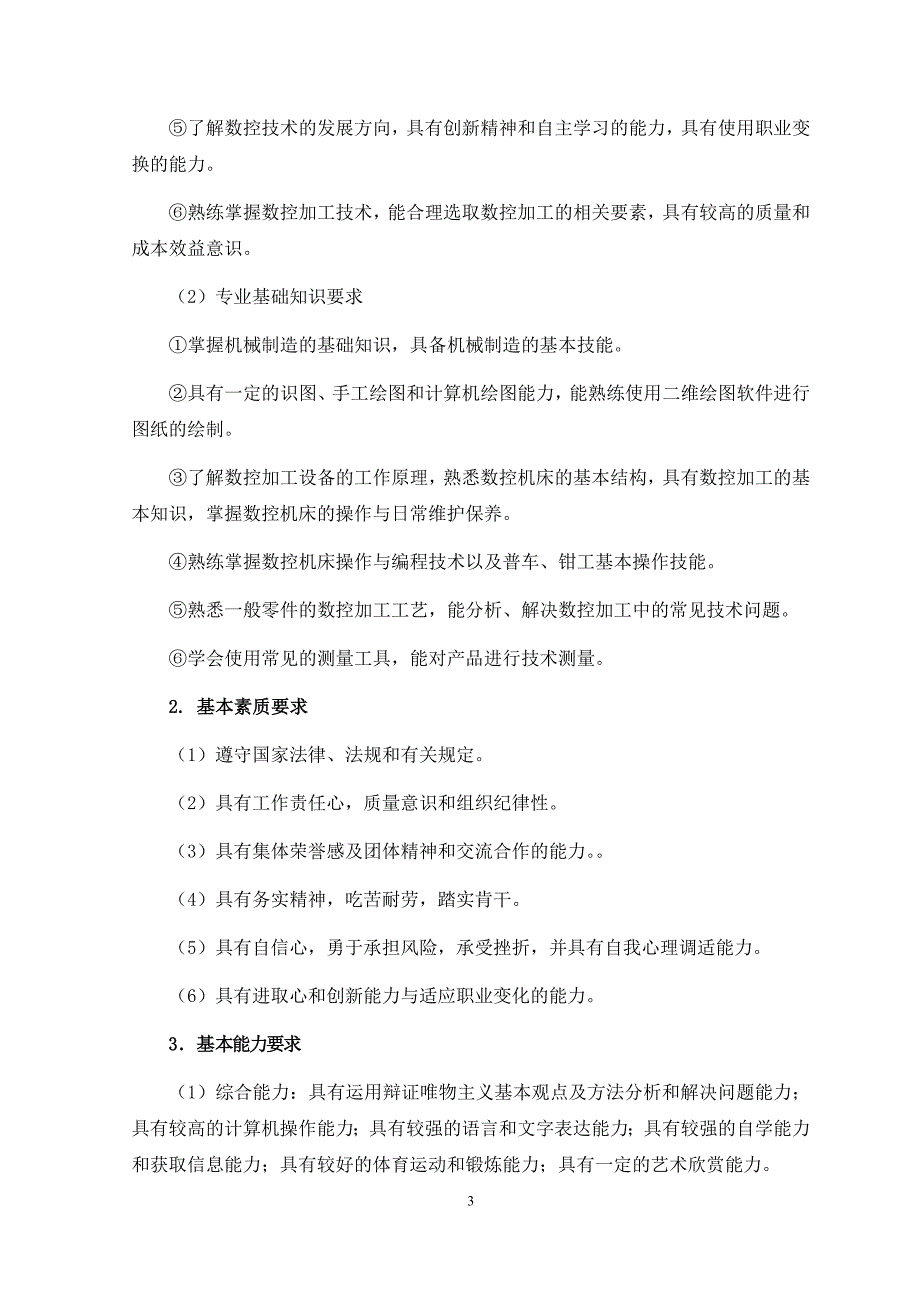 ⑤了解数控技术的发展方向，具有创新精神和自主学习的能力，具有使用职业变换的能力。

⑥熟练掌握数控加工技术，能合理选取数控加工的相关要素，具有较高的质量和成本效益意识。

（2）专业基础知识要求

①掌握机械制造的基础知识，具备机械制造的基本技能。

②具有一定的识图、手工绘图和计算机绘图能力，能熟练使用二维绘图软件进行图纸的绘制。

③了解数控加工设备的工作原理，熟悉数控机床的基本结构，具有数控加工的基本知识，掌握数控机床的操作与日常维护保养。

④熟练掌握数控机床操作与编程技术以及普车、钳工基本操作技能。

⑤熟悉一般零件的数控加工工艺，能分析、解决数控加工中的常见技术问题。

⑥学会使用常见的测量工具，能对产品进行技术测量。

2. 基本素质要求

（1）遵守国家法律、法规和有关规定。

（2）具有工作责任心，质量意识和组织纪律性。

（3）具有集体荣誉感及团体精神和交流合作的能力。。

（4）具有务实精神，吃苦耐劳，踏实肯干。

（5）具有自信心，勇于承担风险，承受挫折，并具有自我心理调适能力。

（6）具有进取心和创新能力与适应职业变化的能力。

3．基本能力要求

（1）综合能力：具有运用辩证唯物主义基本观点及方法分析和解决问题能力；具有较高的计算机操作能力；具有较强的语言和文字表达能力；具有较强的自学能力和获取信息能力；具有较好的体育运动和锻炼能力；具有一定的艺术欣赏能力。

3